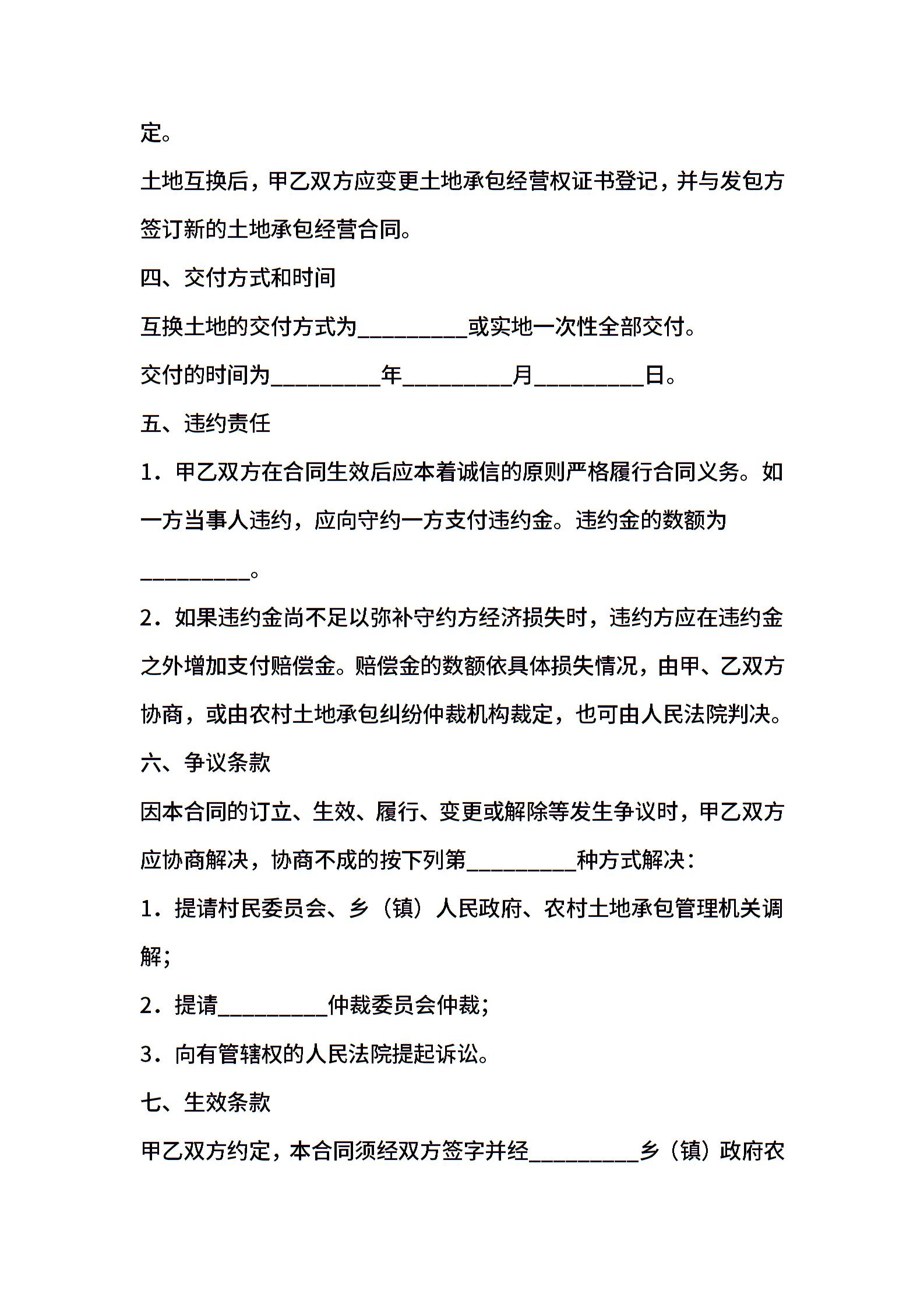 定。

土地互换后，甲乙双方应变更土地承包经营权证书登记，并与发包方签订新的土地承包经营合同。

四、交付方式和时间

互换土地的交付方式为__________或实地一次性全部交付。

交付的时间为__________年__________月__________日。

五、违约责任

1．甲乙双方在合同生效后应本着诚信的原则严格履行合同义务。如一方当事人违约，应向守约一方支付违约金。违约金的数额为__________。

2．如果违约金尚不足以弥补守约方经济损失时，违约方应在违约金之外增加支付赔偿金。赔偿金的数额依具体损失情况，由甲、乙双方协商，或由农村土地承包纠纷仲裁机构裁定，也可由人民法院判决。

六、争议条款

因本合同的订立、生效、履行、变更或解除等发生争议时，甲乙双方应协商解决，协商不成的按下列第__________种方式解决：

1．提请村民委员会、乡（镇）人民政府、农村土地承包管理机关调解；

2．提请__________仲裁委员会仲裁；

3．向有管辖权的人民法院提起诉讼。

七、生效条款

甲乙双方约定，本合同须经双方签字并经__________乡（镇）政府农